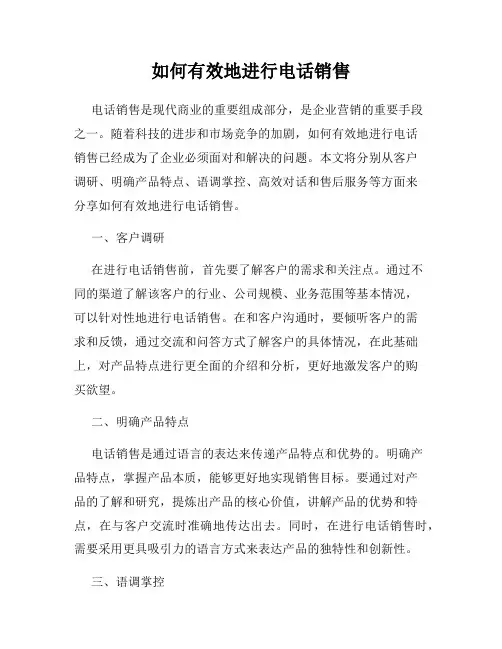 如何有效地进行电话销售

电话销售是现代商业的重要组成部分，是企业营销的重要手段之一。随着科技的进步和市场竞争的加剧，如何有效地进行电话销售已经成为了企业必须面对和解决的问题。本文将分别从客户调研、明确产品特点、语调掌控、高效对话和售后服务等方面来分享如何有效地进行电话销售。

一、客户调研

在进行电话销售前，首先要了解客户的需求和关注点。通过不同的渠道了解该客户的行业、公司规模、业务范围等基本情况，可以针对性地进行电话销售。在和客户沟通时，要倾听客户的需求和反馈，通过交流和问答方式了解客户的具体情况，在此基础上，对产品特点进行更全面的介绍和分析，更好地激发客户的购买欲望。

二、明确产品特点

电话销售是通过语言的表达来传递产品特点和优势的。明确产品特点，掌握产品本质，能够更好地实现销售目标。要通过对产品的了解和研究，提炼出产品的核心价值，讲解产品的优势和特点，在与客户交流时准确地传达出去。同时，在进行电话销售时，需要采用更具吸引力的语言方式来表达产品的独特性和创新性。

三、语调掌控